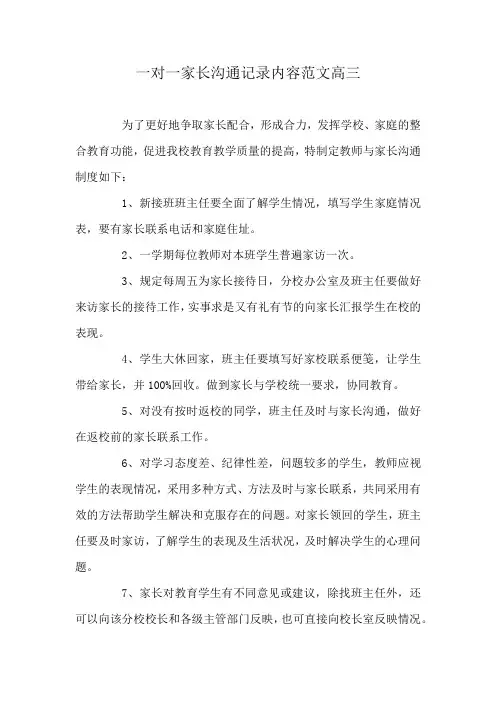 一对一家长沟通记录内容范文高三

为了更好地争取家长配合，形成合力，发挥学校、家庭的整合教育功能，促进我校教育教学质量的提高，特制定教师与家长沟通制度如下：

1、新接班班主任要全面了解学生情况，填写学生家庭情况表，要有家长联系电话和家庭住址。

2、一学期每位教师对本班学生普遍家访一次。

3、规定每周五为家长接待日，分校办公室及班主任要做好来访家长的接待工作，实事求是又有礼有节的向家长汇报学生在校的表现。

4、学生大休回家，班主任要填写好家校联系便笺，让学生带给家长，并100%回收。做到家长与学校统一要求，协同教育。

5、对没有按时返校的同学，班主任及时与家长沟通，做好在返校前的家长联系工作。

6、对学习态度差、纪律性差，问题较多的学生，教师应视学生的表现情况，采用多种方式、方法及时与家长联系，共同采用有效的方法帮助学生解决和克服存在的问题。对家长领回的学生，班主任要及时家访，了解学生的表现及生活状况，及时解决学生的心理问题。

7、家长对教育学生有不同意见或建议，除找班主任外，还可以向该分校校长和各级主管部门反映，也可直接向校长室反映情况。